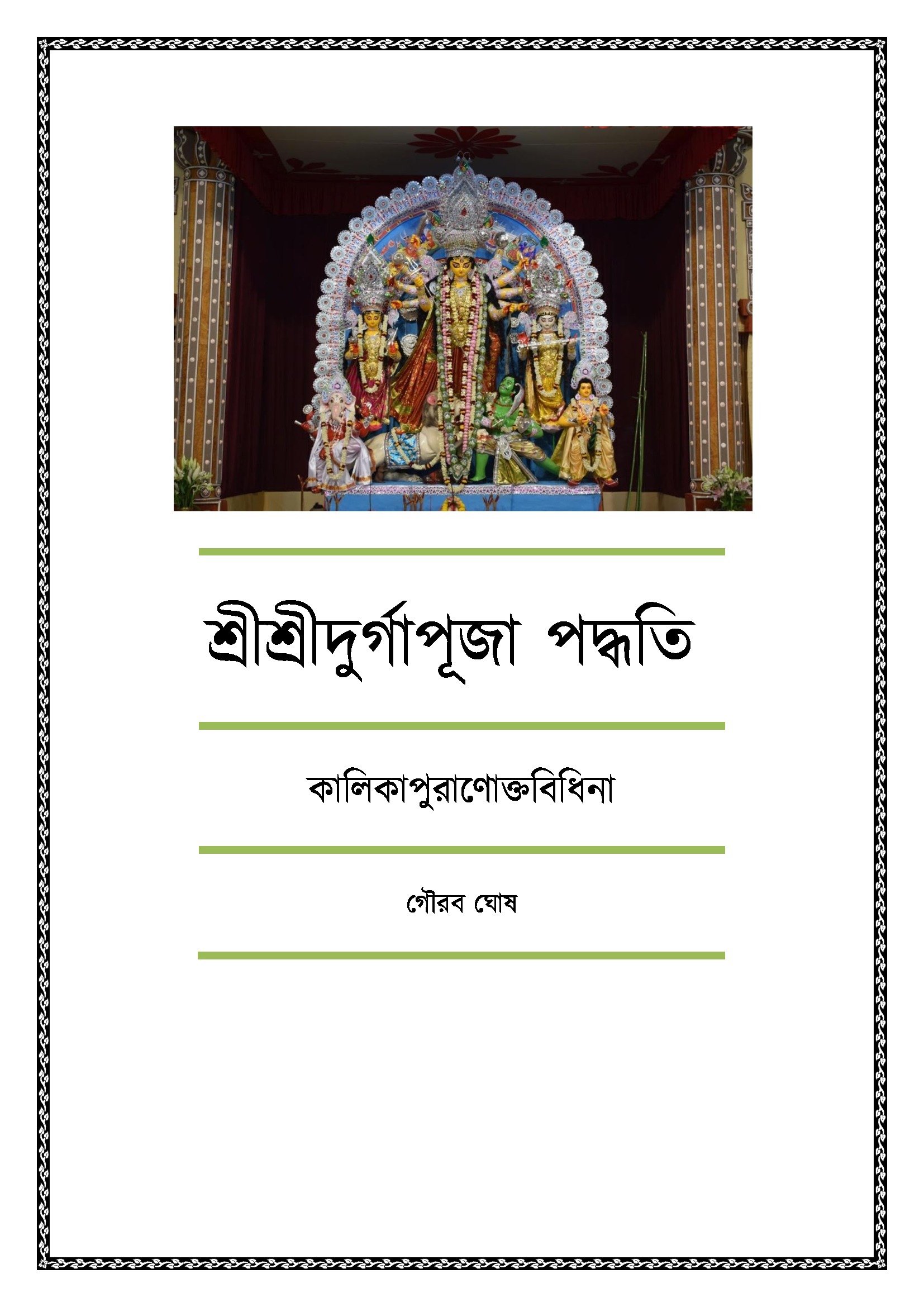 শ্রীশ্রীদুর্গাপূজা পদ্ধতি

কালিকাপুরাণোক্তবিধিনা

গৌরব ঘোষ